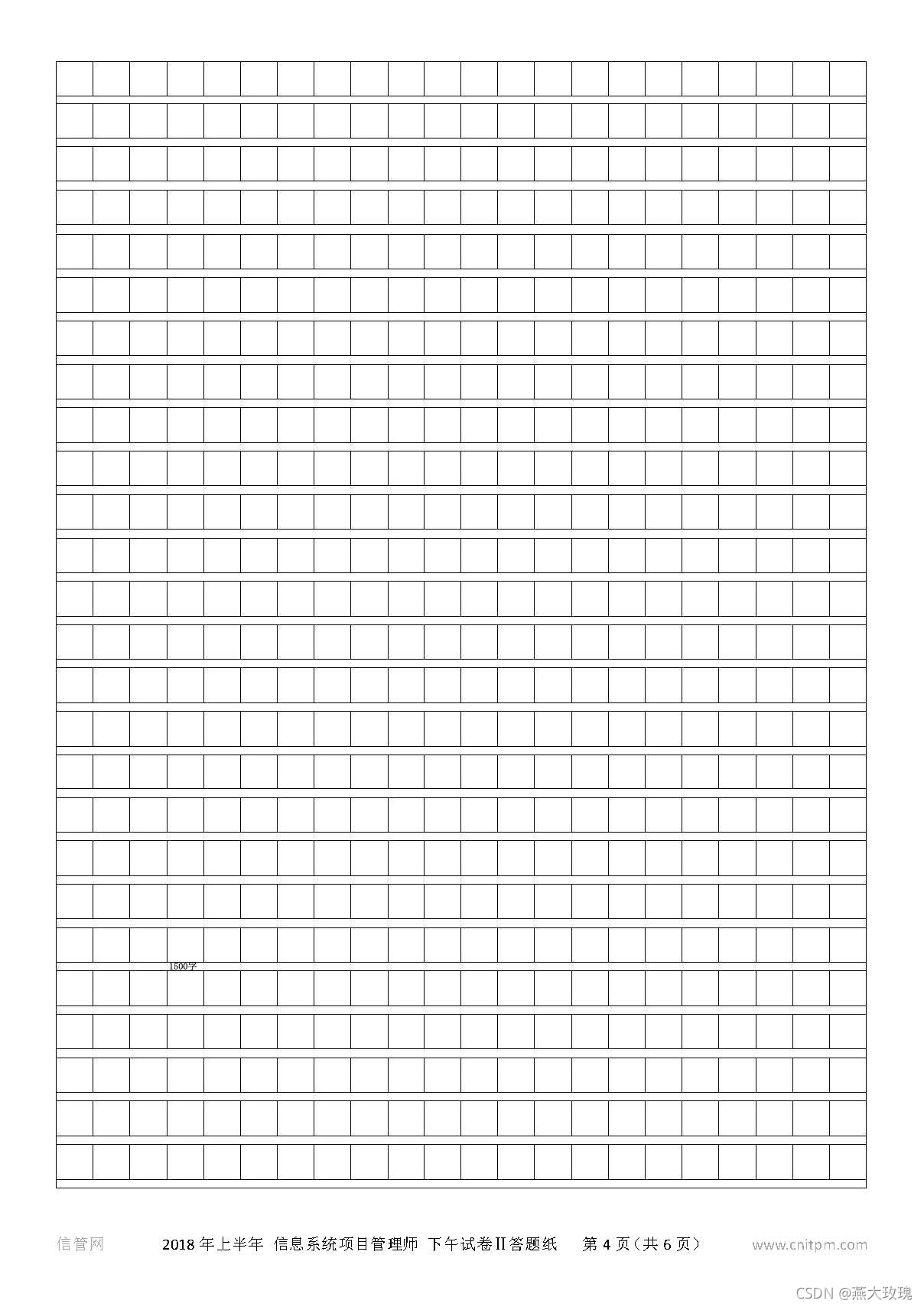 1500字

信管网 2018年上半年 信息系统项目管理师 下午试卷II答题纸 第4页(共6页) www.cnitpm.com

CSDN @燕大玫瑰